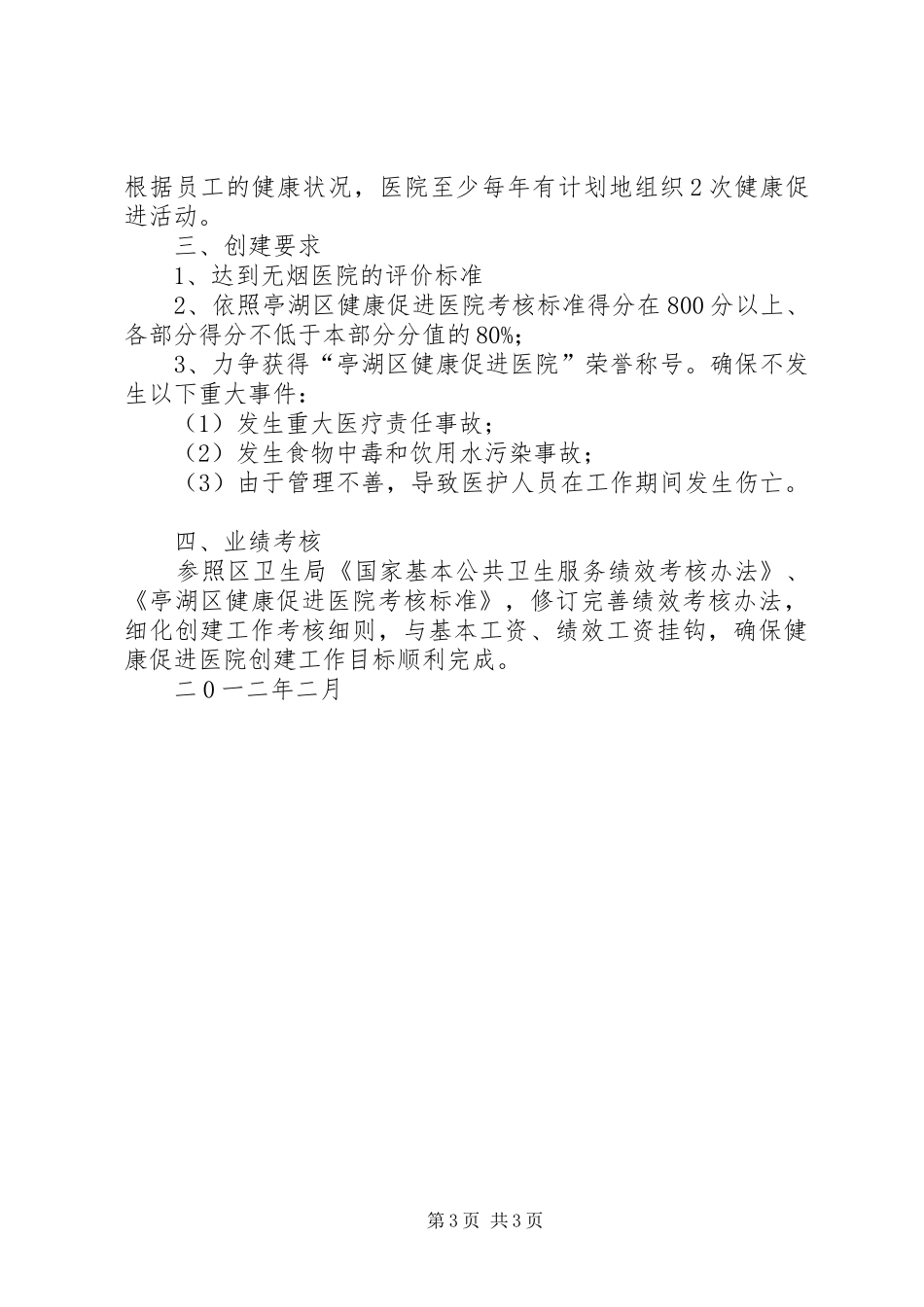 根据员工的健康状况，医院至少每年有计划地组织2次健康促进活动。

三、创建要求

1、达到无烟医院的评价标准

2、依照亭湖区健康促进医院考核标准得分在800分以上、各部分得分不低于本部分分值的80%;

3、力争获得“亭湖区健康促进医院”荣誉称号。确保不发生以下重大事件：

（1）发生重大医疗责任事故；

（2）发生食物中毒和饮用水污染事故；

（3）由于管理不善，导致医护人员在工作期间发生伤亡。

四、业绩考核

参照区卫生局《国家基本公共卫生服务绩效考核办法》、《亭湖区健康促进医院考核标准》，修订完善绩效考核办法，细化创建工作考核细则，与基本工资、绩效工资挂钩，确保健康促进医院创建工作目标顺利完成。

二0一二年二月

第3页 共3页